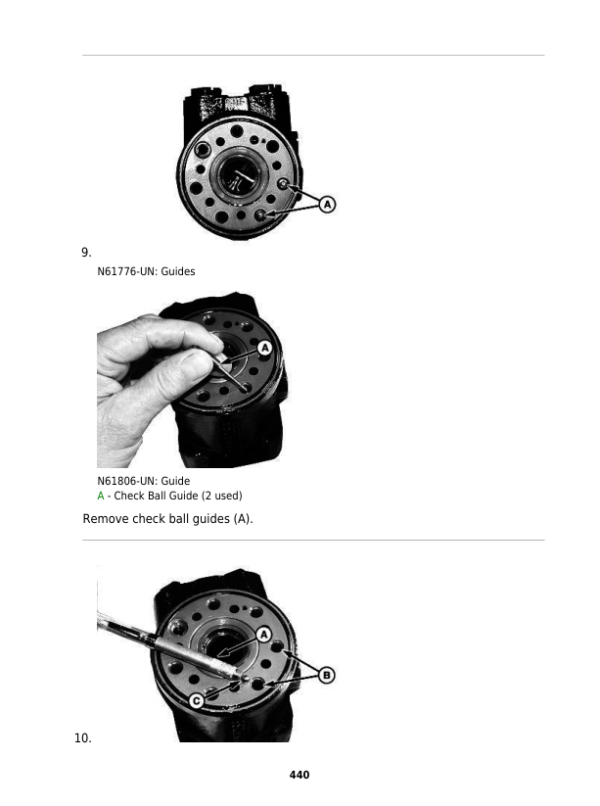 A

9.

N61776-UN: Guides

A

N61806-UN: Guide
A - Check Ball Guide (2 used)

Remove check ball guides (A).

A

B

C

10.

440